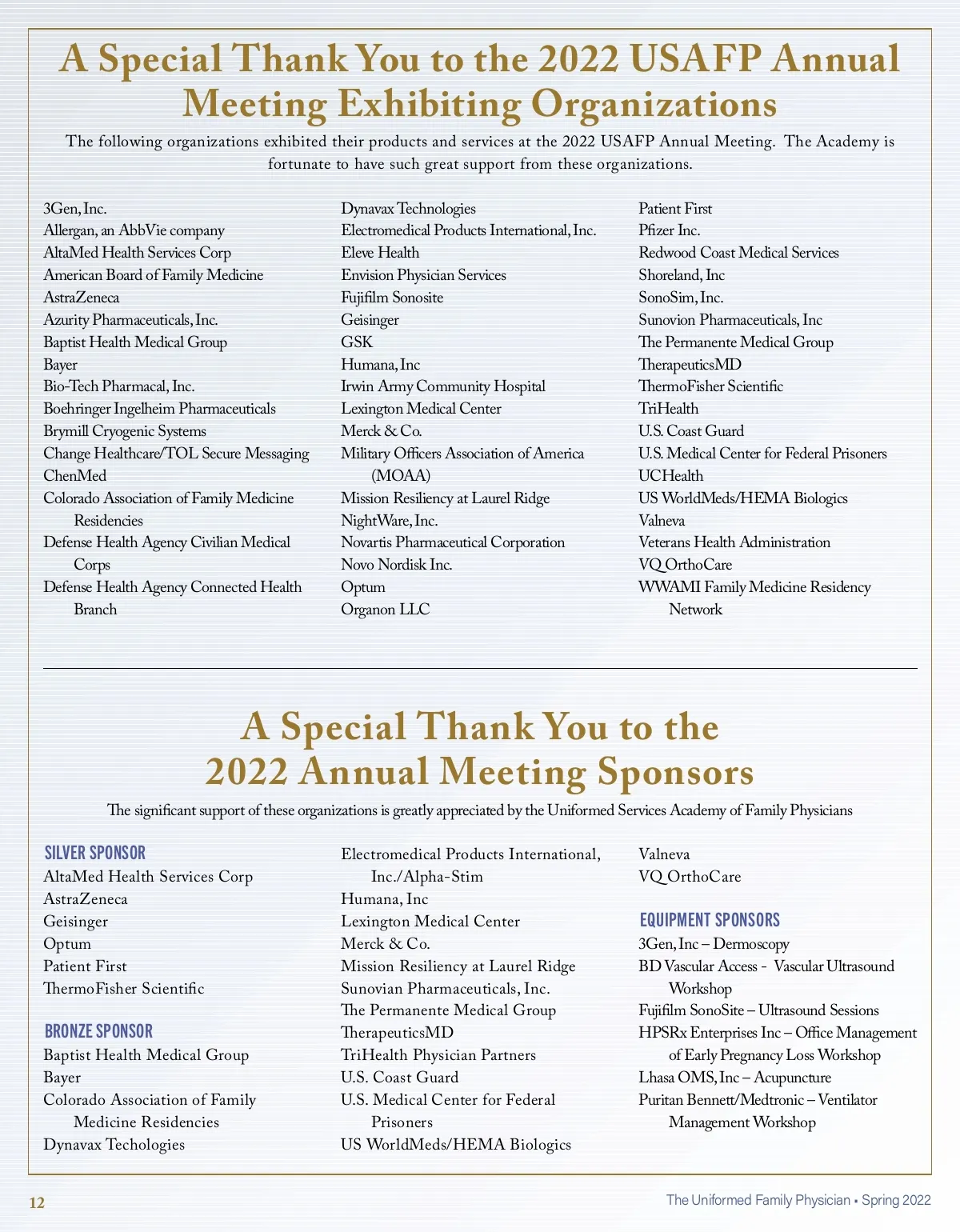 A Special Thank You to the 2022 USAFP Annual Meeting Exhibiting Organizations

The following organizations exhibited their products and services at the 2022 USAFP Annual Meeting. The Academy is fortunate to have such great support from these organizations.

3Gen, Inc.
Allergan, an AbbVie company
AltaMed Health Services Corp
American Board of Family Medicine
AstraZeneca
Azurity Pharmaceuticals, Inc.
Baptist Health Medical Group
Bayer
Bio-Tech Pharmacal, Inc.
Boehringer Ingelheim Pharmaceuticals
Brymill Cryogenic Systems
Change Healthcare/TOL Secure Messaging
ChenMed
Colorado Association of Family Medicine Residencies
Defense Health Agency Civilian Medical Corps
Defense Health Agency Connected Health Branch

Dynavax Technologies
Electromedical Products International, Inc.
Eleve Health
Envision Physician Services
Fujifilm Sonosite
Geisinger
GSK
Humana, Inc
Irwin Army Community Hospital
Lexington Medical Center
Merck & Co.
Military Officers Association of America (MOAA)
Mission Resiliency at Laurel Ridge
NightWare, Inc.
Novartis Pharmaceutical Corporation
Novo Nordisk Inc.
Optum
Organon LLC

Patient First
Pfizer Inc.
Redwood Coast Medical Services
Shoreland, Inc
SonoSim, Inc.
Sunovion Pharmaceuticals, Inc
The Permanente Medical Group
TherapeuticsMD
ThermoFisher Scientific
TriHealth
U.S. Coast Guard
U.S. Medical Center for Federal Prisoners
UCHealth
US WorldMeds/HEMA Biologics
Valneva
Veterans Health Administration
VQ OrthoCare
WWAMI Family Medicine Residency Network

A Special Thank You to the 2022 Annual Meeting Sponsors

The significant support of these organizations is greatly appreciated by the Uniformed Services Academy of Family Physicians

SILVER SPONSOR
AltaMed Health Services Corp
AstraZeneca
Geisinger
Optum
Patient First
ThermoFisher Scientific

BRONZE SPONSOR
Baptist Health Medical Group
Bayer
Colorado Association of Family Medicine Residencies
Dynavax Techologies

Electromedical Products International, Inc./Alpha-Stim
Humana, Inc
Lexington Medical Center
Merck & Co.
Mission Resiliency at Laurel Ridge
Sunovian Pharmaceuticals, Inc.
The Permanente Medical Group
TherapeuticsMD
TriHealth Physician Partners
U.S. Coast Guard
U.S. Medical Center for Federal Prisoners
US WorldMeds/HEMA Biologics

Valneva
VQ OrthoCare

EQUIPMENT SPONSORS
3Gen, Inc – Dermoscopy
BD Vascular Access - Vascular Ultrasound Workshop
Fujifilm SonoSite – Ultrasound Sessions
HPSRx Enterprises Inc – Office Management of Early Pregnancy Loss Workshop
Lhasa OMS, Inc – Acupuncture
Puritan Bennett/Medtronic – Ventilator Management Workshop

12

The Uniformed Family Physician • Spring 2022